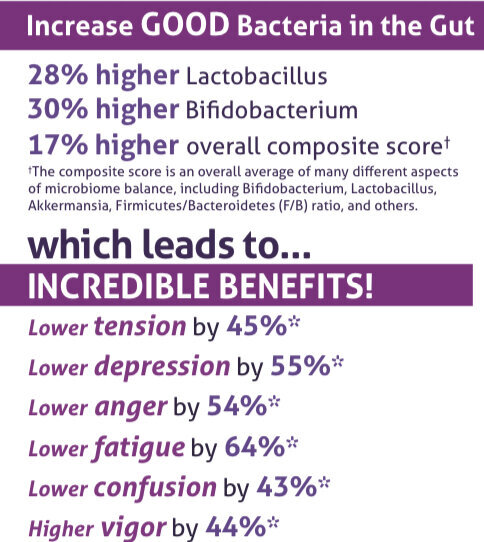 Increase GOOD Bacteria in the Gut

28% higher Lactobacillus
30% higher Bifidobacterium
17% higher overall composite score†

†The composite score is an overall average of many different aspects of microbiome balance, including Bifidobacterium, Lactobacillus, Akkermansia, Firmicutes/Bacteroidetes (F/B) ratio, and others.

which leads to...

INCREDIBLE BENEFITS!

Lower tension by 45%*
Lower depression by 55%*
Lower anger by 54%*
Lower fatigue by 64%*
Lower confusion by 43%*
Higher vigor by 44%*